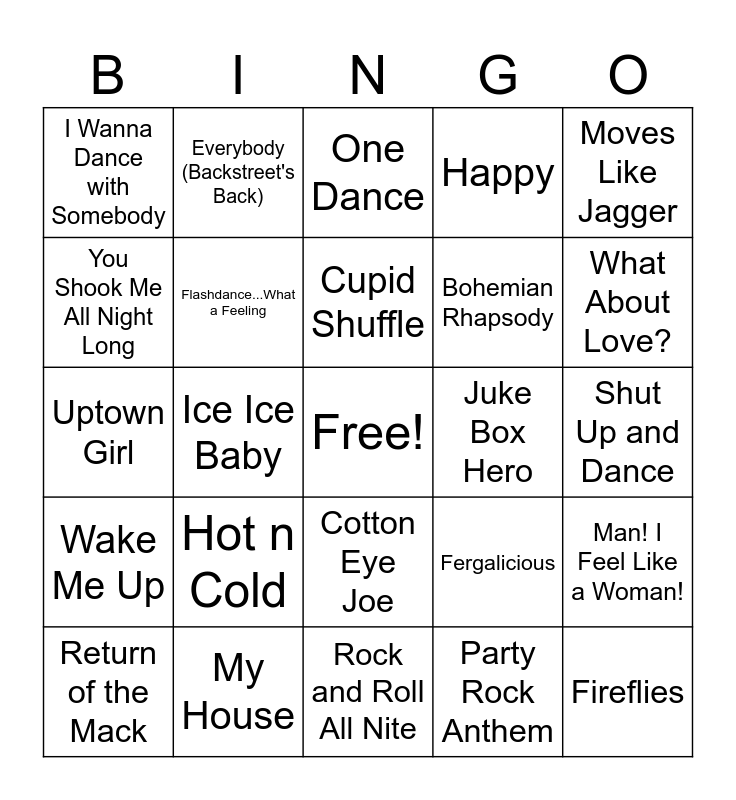 | B | I | N | G | O |
|---|---|---|---|---|
| I Wanna Dance with Somebody | Everybody (Backstreet's Back) | One Dance | Happy | Moves Like Jagger |
| You Shook Me All Night Long | Flashdance...What a Feeling | Cupid Shuffle | Bohemian Rhapsody | What About Love? |
| Uptown Girl | Ice Ice Baby | Free! | Juke Box Hero | Shut Up and Dance |
| Wake Me Up | Hot n Cold | Cotton Eye Joe | Fergalicious | Man! I Feel Like a Woman! |
| Return of the Mack | My House | Rock and Roll All Nite | Party Rock Anthem | Fireflies |